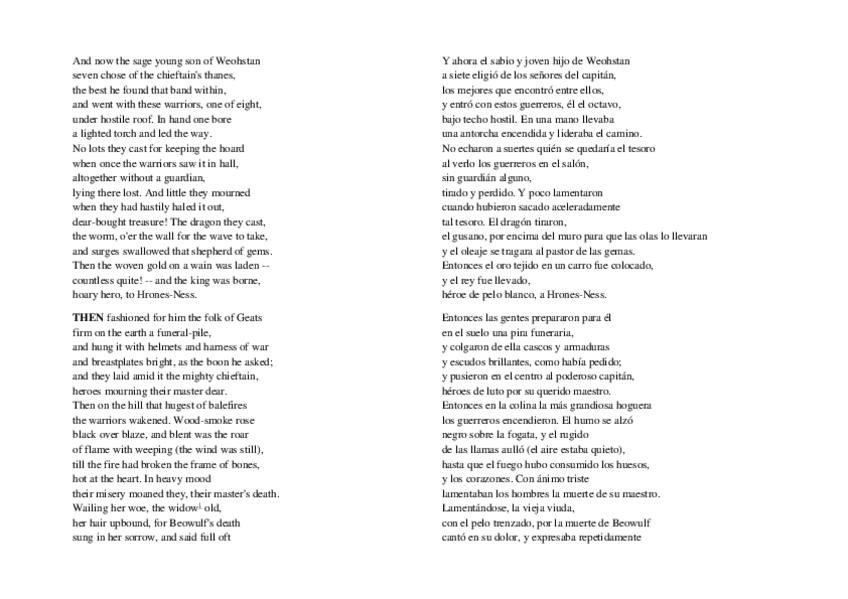 And now the sage young son of Weohstan
seven chose of the chieftain's thanes,
the best he found that band within,
and went with these warriors, one of eight,
under hostile roof. In hand one bore
a lighted torch and led the way.
No lots they cast for keeping the hoard
when once the warriors saw it in hall,
altogether without a guardian,
lying there lost. And little they mourned
when they had hastily haled it out,
dear-bought treasure! The dragon they cast,
the worm, o'er the wall for the wave to take,
and surges swallowed that shepherd of gems.
Then the woven gold on a wain was laden --
countless quite! -- and the king was borne,
hoary hero, to Hrones-Ness.

THEN fashioned for him the folk of Geats
firm on the earth a funeral-pile,
and hung it with helmets and harness of war
and breastplates bright, as the boon he asked;
and they laid amid it the mighty chieftain,
heroes mourning their master dear.
Then on the hill that hugest of balefires
the warriors wakened. Wood-smoke rose
black over blaze, and blent was the roar
of flame with weeping (the wind was still),
till the fire had broken the frame of bones,
hot at the heart. In heavy mood
their misery moaned they, their master's death.
Wailing her woe, the widow$^1$ old,
her hair upbound, for Beowulf's death
sung in her sorrow, and said full oft

Y ahora el sabio y joven hijo de Weohstan
a siete eligió de los señores del capitán,
los mejores que encontró entre ellos,
y entró con estos guerreros, él el octavo,
bajo techo hostil. En una mano llevaba
una antorcha encendida y lideraba el camino.
No echaron a suertes quién se quedaría el tesoro
al verlo los guerreros en el salón,
sin guardián alguno,
tirado y perdido. Y poco lamentaron
cuando hubieron sacado aceleradamente
tal tesoro. El dragón tiraron,
el gusano, por encima del muro para que las olas lo llevaran
y el oleaje se tragara al pastor de las gemas.
Entonces el oro tejido en un carro fue colocado,
y el rey fue llevado,
héroe de pelo blanco, a Hrones-Ness.

Entonces las gentes prepararon para él
en el suelo una pira funeraria,
y colgaron de ella cascos y armaduras
y escudos brillantes, como había pedido;
y pusieron en el centro al poderoso capitán,
héroes de luto por su querido maestro.
Entonces en la colina la más grandiosa hoguera
los guerreros encendieron. El humo se alzó
negro sobre la fogata, y el rugido
de las llamas aulló (el aire estaba quieto),
hasta que el fuego hubo consumido los huesos,
y los corazones. Con ánimo triste
lamentaban los hombres la muerte de su maestro.
Lamentándose, la vieja viuda,
con el pelo trenzado, por la muerte de Beowulf
cantó en su dolor, y expresaba repetidamente